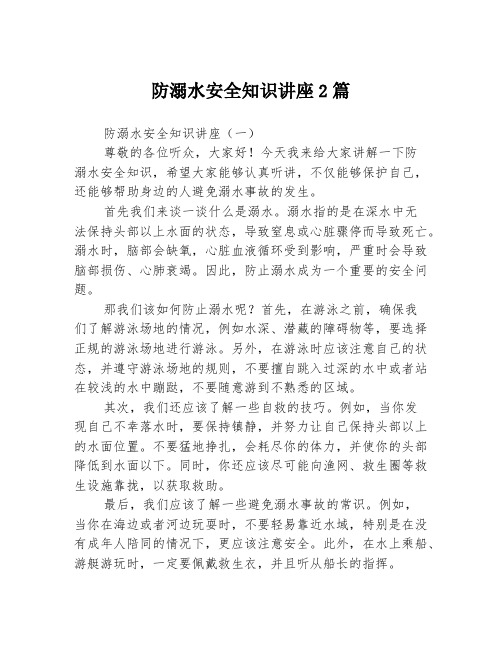 防溺水安全知识讲座2篇

防溺水安全知识讲座（一）

尊敬的各位听众，大家好！今天我来给大家讲解一下防溺水安全知识，希望大家能够认真听讲，不仅能够保护自己，还能够帮助身边的人避免溺水事故的发生。

首先我们来谈一谈什么是溺水。溺水指的是在深水中无法保持头部以上水面的状态，导致窒息或心脏骤停而导致死亡。溺水时，脑部会缺氧，心脏血液循环受到影响，严重时会导致脑部损伤、心肺衰竭。因此，防止溺水成为一个重要的安全问题。

那我们该如何防止溺水呢？首先，在游泳之前，确保我们了解游泳场地的情况，例如水深、潜藏的障碍物等，要选择正规的游泳场地进行游泳。另外，在游泳时应该注意自己的状态，并遵守游泳场地的规则，不要擅自跳入过深的水中或者站在较浅的水中蹦跶，不要随意游到不熟悉的区域。

其次，我们还应该了解一些自救的技巧。例如，当你发现自己不幸落水时，要保持镇静，并努力让自己保持头部以上的水面位置。不要猛地挣扎，会耗尽你的体力，并使你的头部降低到水面以下。同时，你还应该尽可能向渔网、救生圈等救生设施靠拢，以获取救助。

最后，我们应该了解一些避免溺水事故的常识。例如，当你在海边或者河边玩耍时，不要轻易靠近水域，特别是在没有成年人陪同的情况下，更应该注意安全。此外，在水上乘船、游艇游玩时，一定要佩戴救生衣，并且听从船长的指挥。